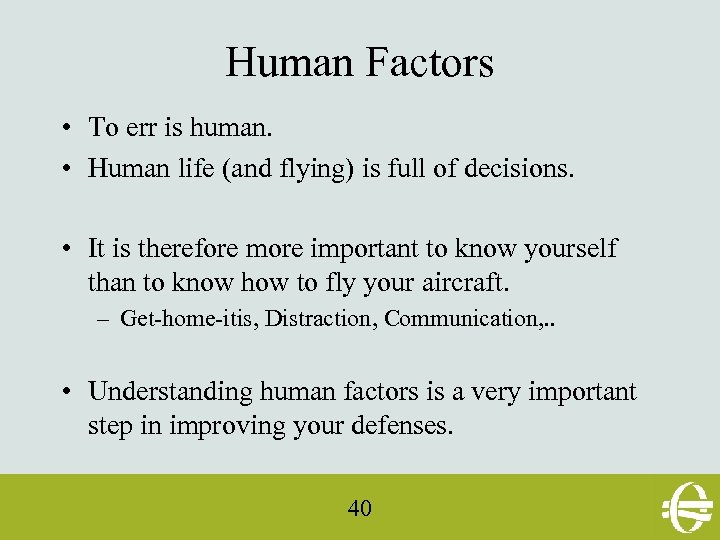 Human Factors

• To err is human.
• Human life (and flying) is full of decisions.

• It is therefore more important to know yourself than to know how to fly your aircraft.
– Get-home-itis, Distraction, Communication,..

• Understanding human factors is a very important step in improving your defenses.

40